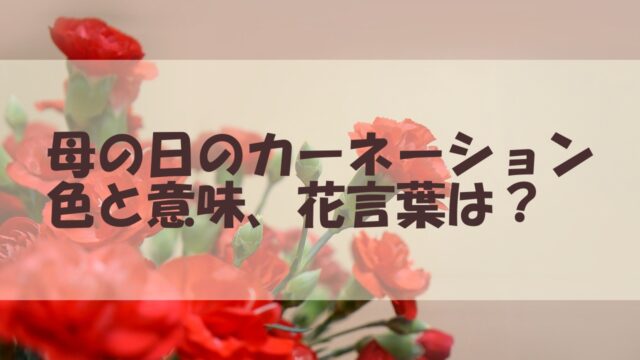 母の日のカーネーション
色と意味、花言葉は？